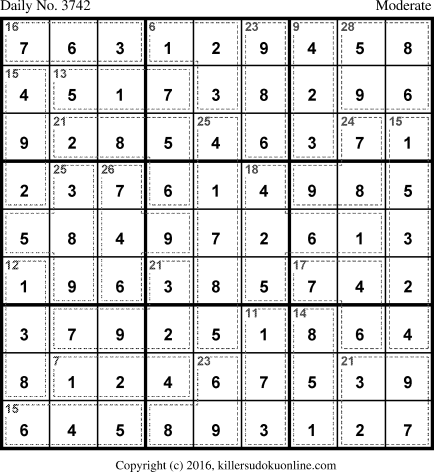 Daily No. 3742 Moderate

| 16 7 | 6 | 3 | 6 1 | 2 | 23 9 | 9 4 | 28 5 | 8 |
|---|---|---|---|---|---|---|---|---|
| 15 4 | 13 5 | 1 | 7 | 3 | 8 | 2 | 9 | 6 |
| 9 | 21 2 | 8 | 5 | 25 4 | 6 | 3 | 24 7 | 15 1 |
| 2 | 25 3 | 26 7 | 6 | 1 | 18 4 | 9 | 8 | 5 |
| 5 | 8 | 4 | 9 | 7 | 2 | 6 | 1 | 3 |
| 12 1 | 9 | 6 | 21 3 | 8 | 5 | 17 7 | 4 | 2 |
| 3 | 7 | 9 | 2 | 5 | 11 1 | 14 8 | 6 | 4 |
| 8 | 7 1 | 2 | 4 | 23 6 | 7 | 5 | 21 3 | 9 |
| 15 6 | 4 | 5 | 8 | 9 | 3 | 1 | 2 | 7 |

Copyright (c) 2016, killersudokuonline.com